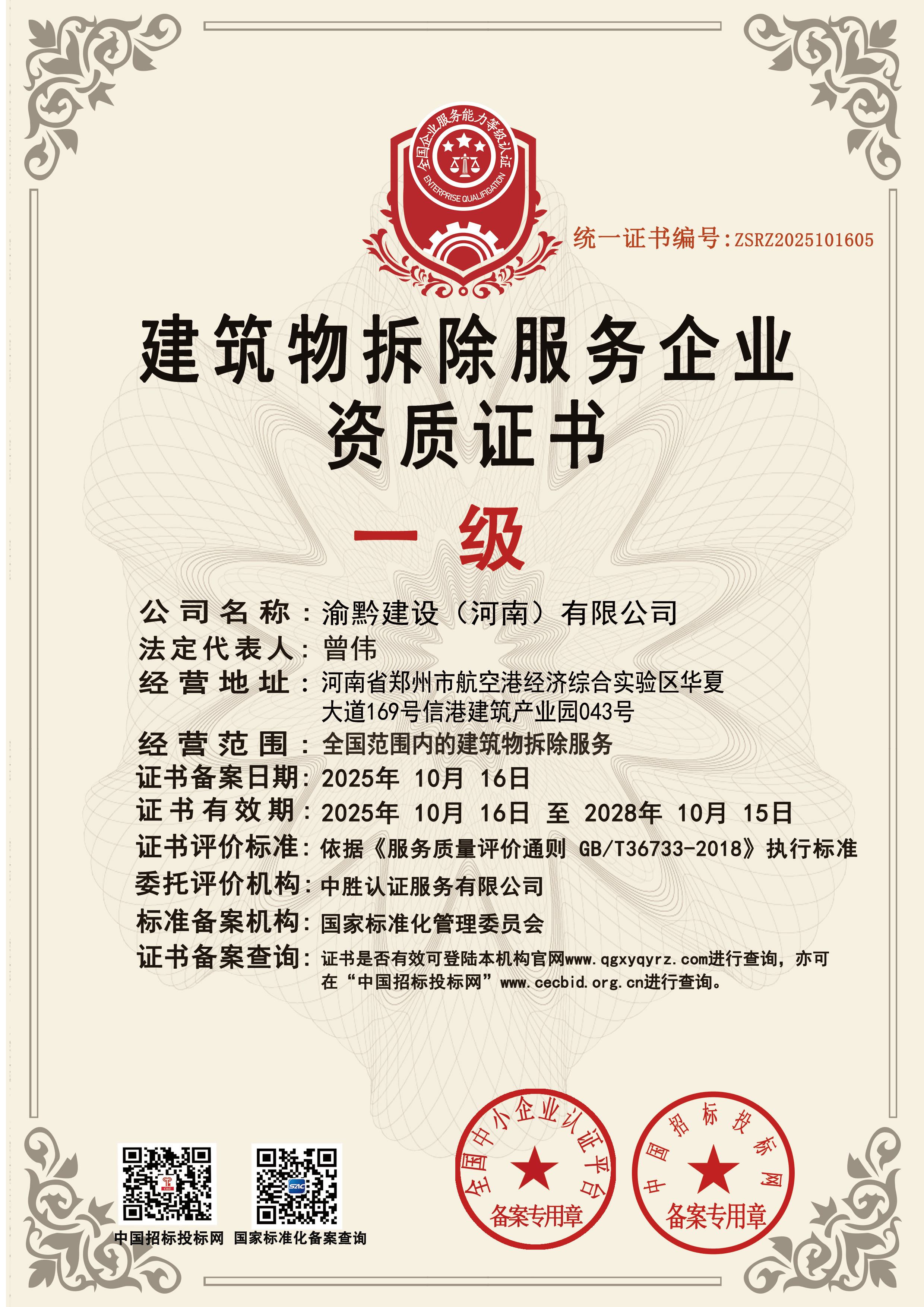 全国企业服务能力等级认证
ENTERPRISE QUALIFICATION

统一证书编号:ZSRZ2025101605

建筑物拆除服务企业
资质证书

一级

公司名称：渝黔建设（河南）有限公司
法定代表人：曾伟
经营地址：河南省郑州市航空港经济综合实验区华夏大道169号信港建筑产业园043号
经营范围：全国范围内的建筑物拆除服务
证书备案日期：2025年 10月 16日
证书有效期：2025年 10月 16日 至 2028年 10月 15日
证书评价标准：依据《服务质量评价通则 GB/T36733-2018》执行标准
委托评价机构：中胜认证服务有限公司
标准备案机构：国家标准化管理委员会
证书备案查询：证书是否有效可登陆本机构官网www.qgxyqyrz.com进行查询，亦可在“中国招标投标网”www.cecbid.org.cn进行查询。

中国招标投标网　国家标准化备案查询

全国中小企业认证平台
备案专用章

中国招标投标网
备案专用章